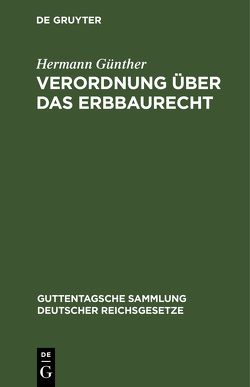 DE GRUYTER

Hermann Günther

VERORDNUNG ÜBER DAS ERBBAURECHT

GUTTENTAGSCHE SAMMLUNG DEUTSCHER REICHSGESETZE

DE
G